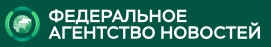 ФЕДЕРАЛЬНОЕ
АГЕНТСТВО НОВОСТЕЙ